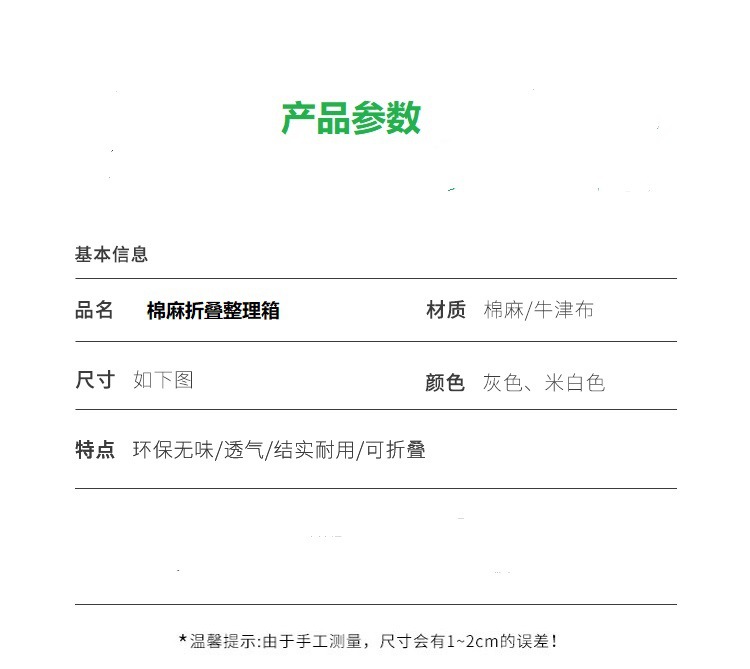 产品参数

基本信息

品名 棉麻折叠整理箱 材质 棉麻/牛津布

尺寸 如下图 颜色 灰色、米白色

特点 环保无味/透气/结实耐用/可折叠

*温馨提示:由于手工测量，尺寸会有1~2cm的误差!